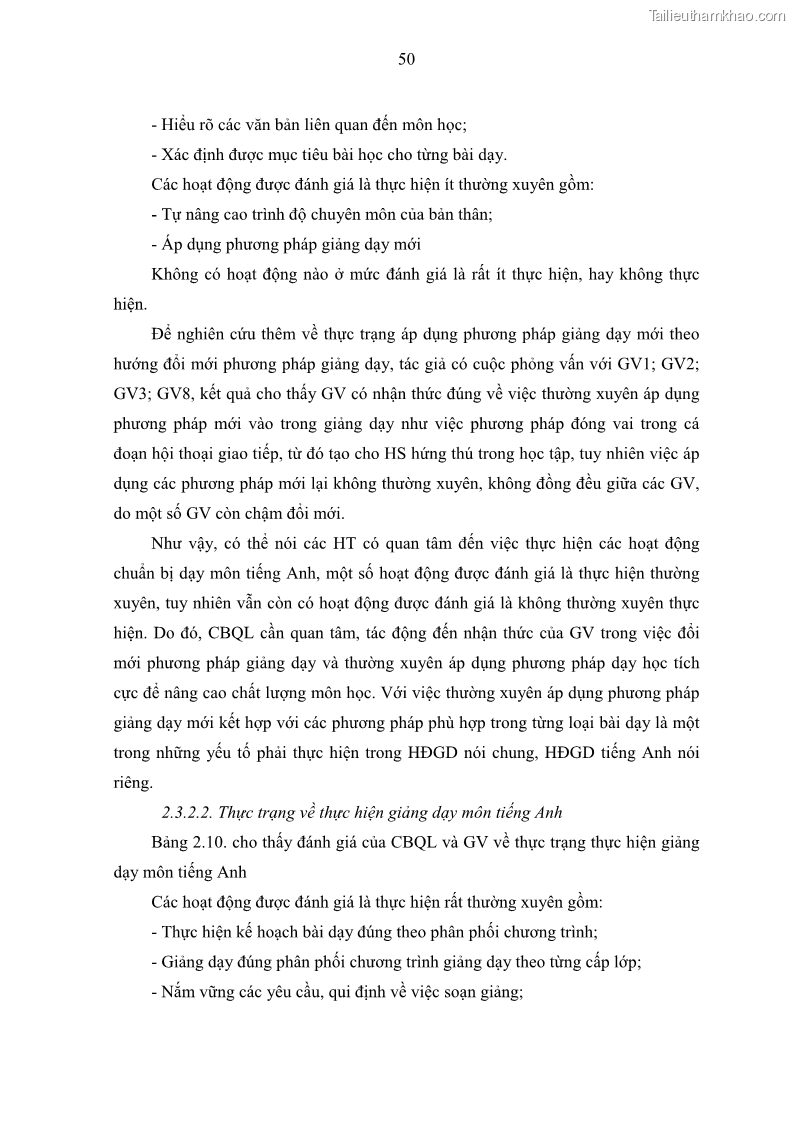 Tailieuthamkhao.com

50

- Hiểu rõ các văn bản liên quan đến môn học;

- Xác định được mục tiêu bài học cho từng bài dạy.

Các hoạt động được đánh giá là thực hiện ít thường xuyên gồm:

- Tự nâng cao trình độ chuyên môn của bản thân;

- Áp dụng phương pháp giảng dạy mới

Không có hoạt động nào ở mức đánh giá là rất ít thực hiện, hay không thực hiện.

Để nghiên cứu thêm về thực trạng áp dụng phương pháp giảng dạy mới theo hướng đổi mới phương pháp giảng dạy, tác giả có cuộc phỏng vấn với GV1; GV2; GV3; GV8, kết quả cho thấy GV có nhận thức đúng về việc thường xuyên áp dụng phương pháp mới vào trong giảng dạy như việc phương pháp đóng vai trong cá đoạn hội thoại giao tiếp, từ đó tạo cho HS hứng thú trong học tập, tuy nhiên việc áp dụng các phương pháp mới lại không thường xuyên, không đồng đều giữa các GV, do một số GV còn chậm đổi mới.

Như vậy, có thể nói các HT có quan tâm đến việc thực hiện các hoạt động chuẩn bị dạy môn tiếng Anh, một số hoạt động được đánh giá là thực hiện thường xuyên, tuy nhiên vẫn còn có hoạt động được đánh giá là không thường xuyên thực hiện. Do đó, CBQL cần quan tâm, tác động đến nhận thức của GV trong việc đổi mới phương pháp giảng dạy và thường xuyên áp dụng phương pháp dạy học tích cực để nâng cao chất lượng môn học. Với việc thường xuyên áp dụng phương pháp giảng dạy mới kết hợp với các phương pháp phù hợp trong từng loại bài dạy là một trong những yếu tố phải thực hiện trong HĐGD nói chung, HĐGD tiếng Anh nói riêng.

2.3.2.2. Thực trạng về thực hiện giảng dạy môn tiếng Anh

Bảng 2.10. cho thấy đánh giá của CBQL và GV về thực trạng thực hiện giảng dạy môn tiếng Anh

Các hoạt động được đánh giá là thực hiện rất thường xuyên gồm:

- Thực hiện kế hoạch bài dạy đúng theo phân phối chương trình;

- Giảng dạy đúng phân phối chương trình giảng dạy theo từng cấp lớp;

- Nắm vững các yêu cầu, qui định về việc soạn giảng;